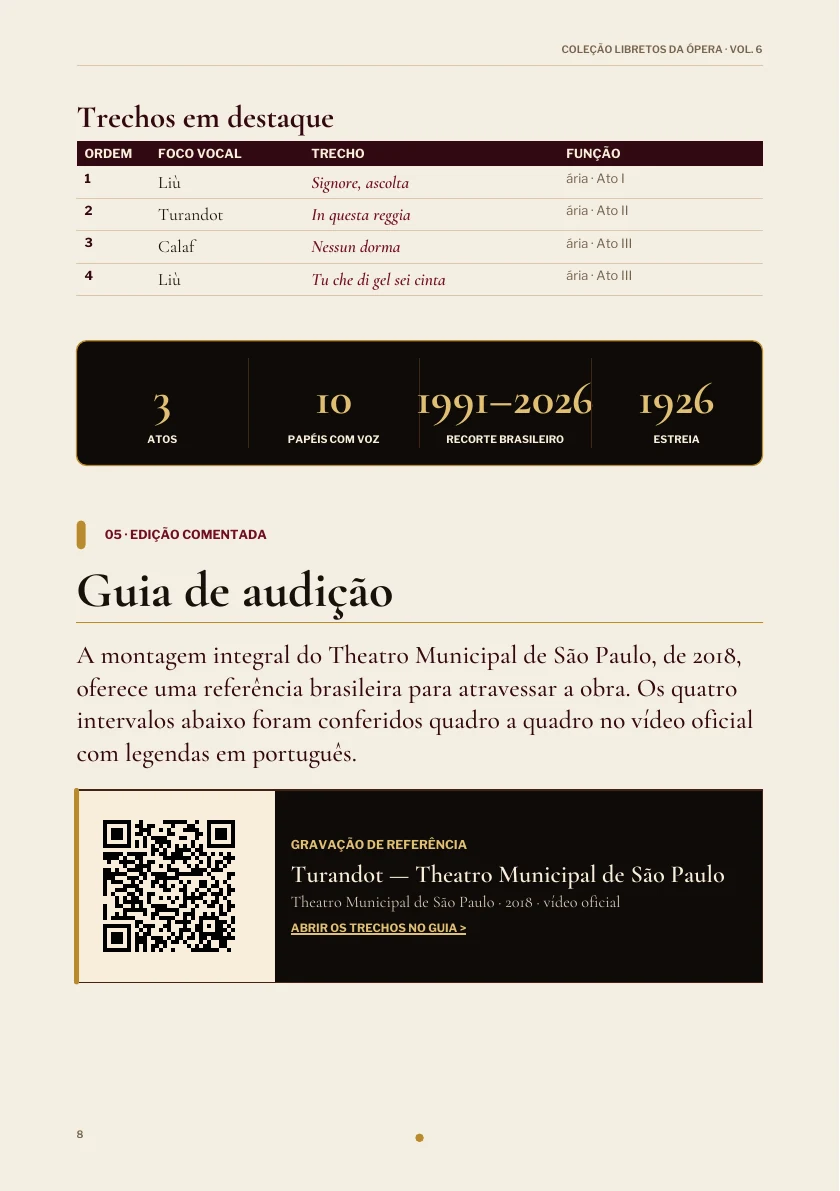 COLEÇÃO LIBRETOS DA ÓPERA · VOL. 6

Trechos em destaque

| ORDEM | FOCO VOCAL | TRECHO | FUNÇÃO |
|---|---|---|---|
| 1 | Liù | Signore, ascolta | ária · Ato I |
| 2 | Turandot | In questa reggia | ária · Ato II |
| 3 | Calaf | Nessun dorma | ária · Ato III |
| 4 | Liù | Tu che di gel sei cinta | ária · Ato III |

3
ATOS

10
PAPÉIS COM VOZ

1991–2026
RECORTE BRASILEIRO

1926
ESTREIA

05 · EDIÇÃO COMENTADA

Guia de audição

A montagem integral do Theatro Municipal de São Paulo, de 2018, oferece uma referência brasileira para atravessar a obra. Os quatro intervalos abaixo foram conferidos quadro a quadro no vídeo oficial com legendas em português.

GRAVAÇÃO DE REFERÊNCIA

Turandot — Theatro Municipal de São Paulo

Theatro Municipal de São Paulo · 2018 · vídeo oficial

ABRIR OS TRECHOS NO GUIA >

8